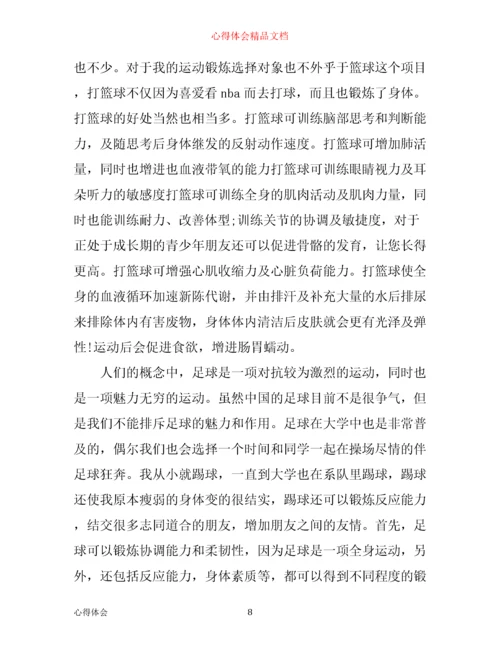 心得体会精品文档

也不少。对于我的运动锻炼选择对象也不外乎于篮球这个项目，打篮球不仅因为喜爱看 nba 而去打球，而且也锻炼了身体。打篮球的好处当然也相当多。打篮球可训练脑部思考和判断能力，及随思考后身体继发的反射动作速度。打篮球可增加肺活量，同时也增进也血液带氧的能力打篮球可训练眼睛视力及耳朵听力的敏感度打篮球可训练全身的肌肉活动及肌肉力量，同时也能训练耐力、改善体型;训练关节的协调及敏捷度，对于正处于成长期的青少年朋友还可以促进骨骼的发育，让您长得更高。打篮球可增强心肌收缩力及心脏负荷能力。打篮球使全身的血液循环加速新陈代谢，并由排汗及补充大量的水后排尿来排除体内有害废物，身体体内清洁后皮肤就会更有光泽及弹性!运动后会促进食欲，增进肠胃蠕动。

人们的概念中，足球是一项对抗较为激烈的运动，同时也是一项魅力无穷的运动。虽然中国的足球目前不是很争气，但是我们不能排斥足球的魅力和作用。足球在大学中也是非常普及的，偶尔我们也会选择一个时间和同学一起在操场尽情的伴足球狂奔。我从小就踢球，一直到大学也在系队里踢球，踢球还使我原本瘦弱的身体变的很结实，踢球还可以锻炼反应能力，结交很多志同道合的朋友，增加朋友之间的友情。首先，足球可以锻炼协调能力和柔韧性，因为足球是一项全身运动，另外，还包括反应能力，身体素质等，都可以得到不同程度的锻

心得体会 8